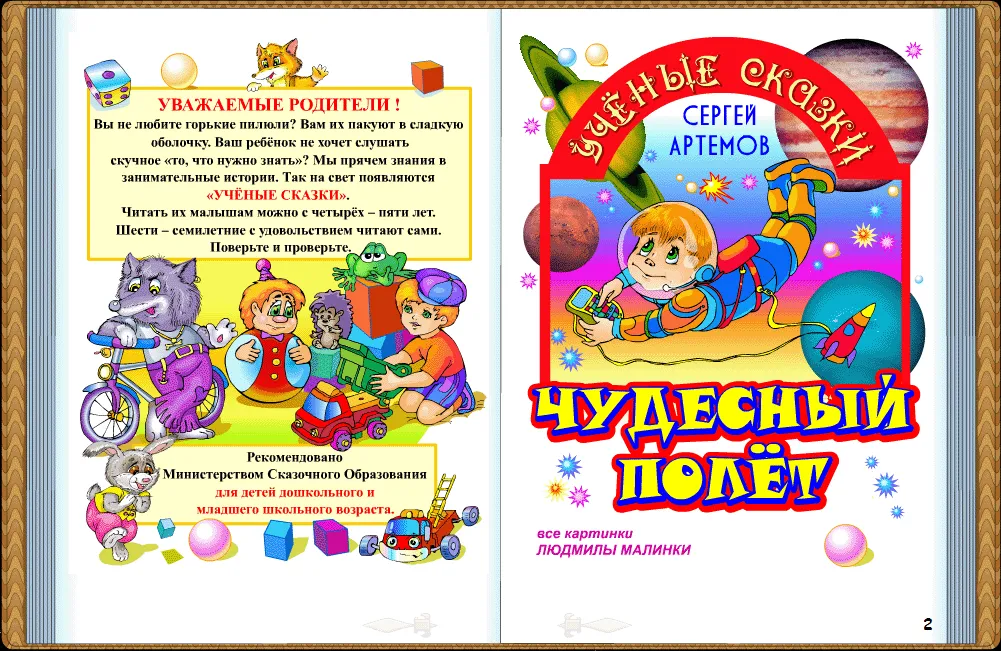 УВАЖАЕМЫЕ РОДИТЕЛИ !

Вы не любите горькие пилюли? Вам их пакуют в сладкую оболочку. Ваш ребёнок не хочет слушать скучное «то, что нужно знать»? Мы прячем знания в занимательные истории. Так на свет появляются «УЧЁНЫЕ СКАЗКИ».

Читать их малышам можно с четырёх – пяти лет. Шести – семилетние с удовольствием читают сами. Поверьте и проверьте.

Рекомендовано
Министерством Сказочного Образования
для детей дошкольного и
младшего школьного возраста.

УЧЁНЫЕ СКАЗКИ

СЕРГЕЙ
АРТЕМОВ

ЧУДЕСНЫЙ
ПОЛЁТ

все картинки
ЛЮДМИЛЫ МАЛИНКИ

2